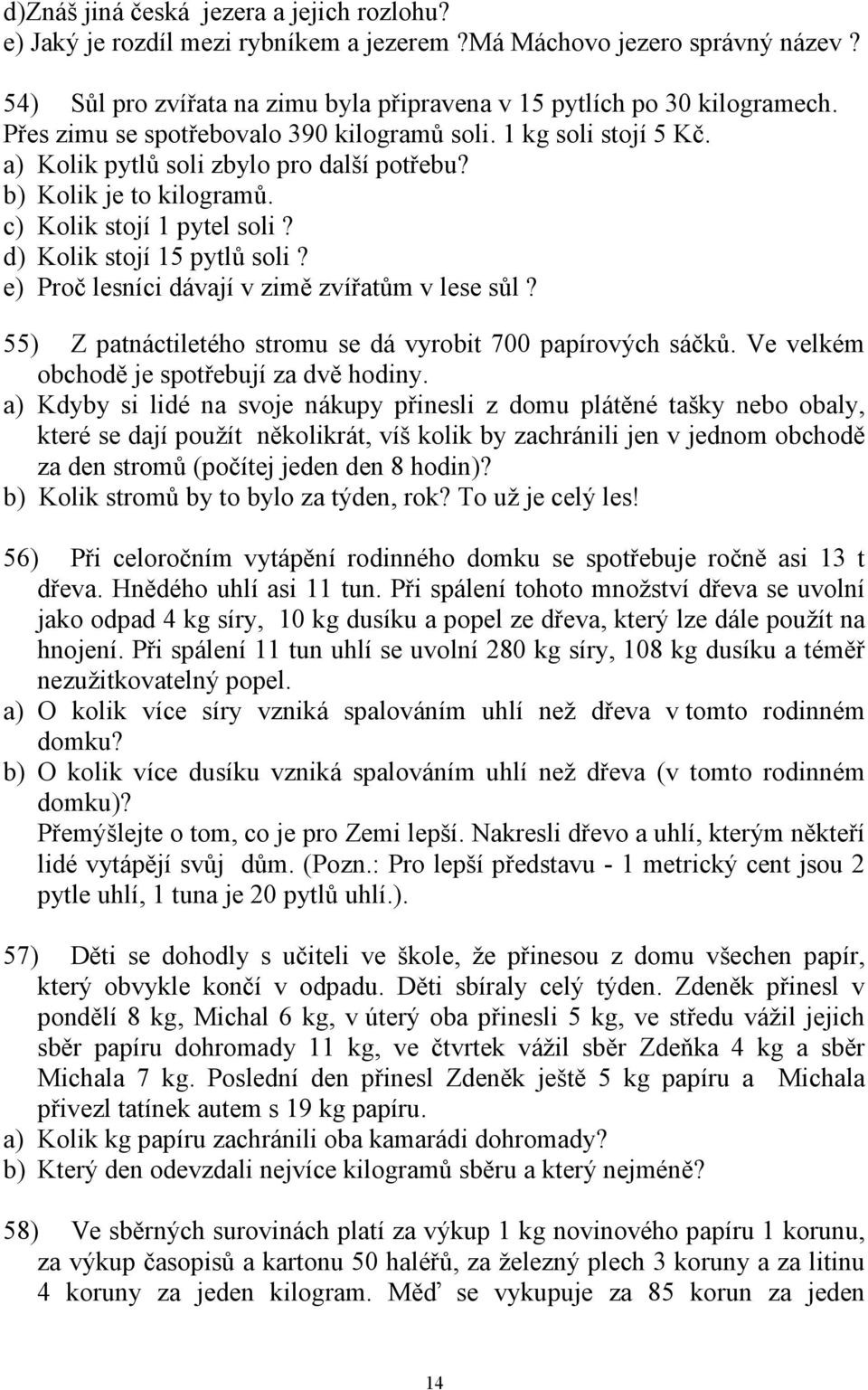 d)Znáš jiná česká jezera a jejich rozlohu?
e) Jaký je rozdíl mezi rybníkem a jezerem ?Má Máchovo jezero správný název ?

54) Sůl pro zvířata na zimu byla připravena v 15 pytlích po 30 kilogramech. Přes zimu se spotřebovalo 390 kilogramů soli. 1 kg soli stojí 5 Kč.
a) Kolik pytlů soli zbylo pro další potřebu?
b) Kolik je to kilogramů.
c) Kolik stojí 1 pytel soli ?
d) Kolik stojí 15 pytlů soli ?
e) Proč lesníci dávají v zimě zvířatům v lese sůl ?

55) Z patnáctiletého stromu se dá vyrobit 700 papírových sáčků. Ve velkém obchodě je spotřebují za dvě hodiny.
a) Kdyby si lidé na svoje nákupy přinesli z domu plátěné tašky nebo obaly, které se dají použít několikrát, víš kolik by zachránili jen v jednom obchodě za den stromů (počítej jeden den 8 hodin)?
b) Kolik stromů by to bylo za týden, rok? To už je celý les!

56) Při celoročním vytápění rodinného domku se spotřebuje ročně asi 13 t dřeva. Hnědého uhlí asi 11 tun. Při spálení tohoto množství dřeva se uvolní jako odpad 4 kg síry, 10 kg dusíku a popel ze dřeva, který lze dále použít na hnojení. Při spálení 11 tun uhlí se uvolní 280 kg síry, 108 kg dusíku a téměř nezužitkovatelný popel.
a) O kolik více síry vzniká spalováním uhlí než dřeva v tomto rodinném domku?
b) O kolik více dusíku vzniká spalováním uhlí než dřeva (v tomto rodinném domku)?
Přemýšlejte o tom, co je pro Zemi lepší. Nakresli dřevo a uhlí, kterým někteří lidé vytápějí svůj dům. (Pozn.: Pro lepší představu - 1 metrický cent jsou 2 pytle uhlí, 1 tuna je 20 pytlů uhlí.).

57) Děti se dohodly s učiteli ve škole, že přinesou z domu všechen papír, který obvykle končí v odpadu. Děti sbíraly celý týden. Zdeněk přinesl v pondělí 8 kg, Michal 6 kg, v úterý oba přinesli 5 kg, ve středu vážil jejich sběr papíru dohromady 11 kg, ve čtvrtek vážil sběr Zdeňka 4 kg a sběr Michala 7 kg. Poslední den přinesl Zdeněk ještě 5 kg papíru a Michala přivezl tatínek autem s 19 kg papíru.
a) Kolik kg papíru zachránili oba kamarádi dohromady?
b) Který den odevzdali nejvíce kilogramů sběru a který nejméně?

58) Ve sběrných surovinách platí za výkup 1 kg novinového papíru 1 korunu, za výkup časopisů a kartonu 50 haléřů, za železný plech 3 koruny a za litinu 4 koruny za jeden kilogram. Měď se vykupuje za 85 korun za jeden

14